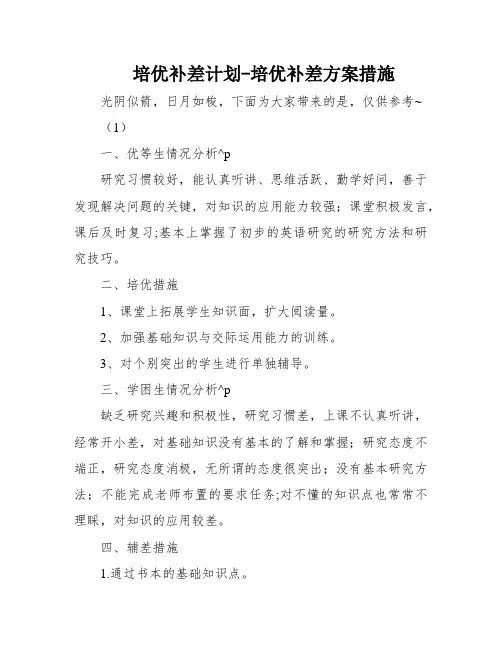 培优补差计划-培优补差方案措施

光阴似箭，日月如梭，下面为大家带来的是，仅供参考~

（1）

一、优等生情况分析^p

研究习惯较好，能认真听讲、思维活跃、勤学好问，善于发现解决问题的关键，对知识的应用能力较强；课堂积极发言，课后及时复习;基本上掌握了初步的英语研究的研究方法和研究技巧。

二、培优措施

1、课堂上拓展学生知识面，扩大阅读量。

2、加强基础知识与交际运用能力的训练。

3、对个别突出的学生进行单独辅导。

三、学困生情况分析^p

缺乏研究兴趣和积极性，研究习惯差，上课不认真听讲，经常开小差，对基础知识没有基本的了解和掌握；研究态度不端正，研究态度消极，无所谓的态度很突出；没有基本研究方法；不能完成老师布置的要求任务;对不懂的知识点也常常不理睬，对知识的应用较差。

四、辅差措施

1.通过书本的基础知识点。